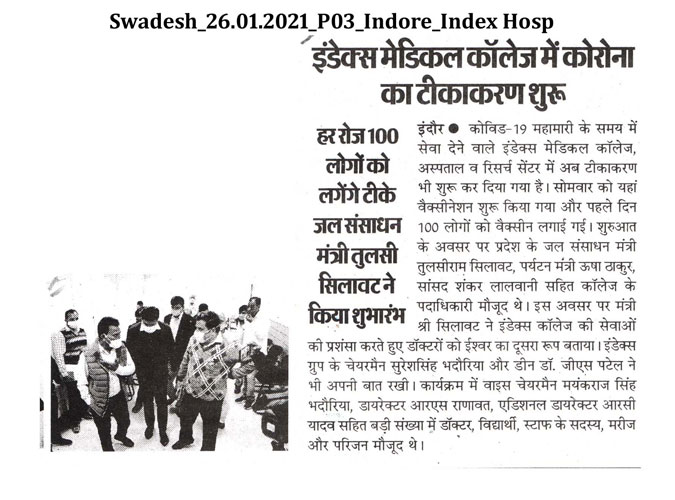 Swadesh_26.01.2021_P03_Indore_Index Hosp

इंडेक्स मेडिकल कॉलेज में कोरोना का टीकाकरण शुरू

हर रोज 100 लोगों को लगेंगे टीके जल संसाधन मंत्री तुलसी सिलावट ने किया शुभारंभ

इंदौर ● कोविड-19 महामारी के समय में सेवा देने वाले इंडेक्स मेडिकल कॉलेज, अस्पताल व रिसर्च सेंटर में अब टीकाकरण भी शुरू कर दिया गया है। सोमवार को यहां वैक्सीनेशन शुरू किया गया और पहले दिन 100 लोगों को वैक्सीन लगाई गई। शुरुआत के अवसर पर प्रदेश के जल संसाधन मंत्री तुलसीराम सिलावट, पर्यटन मंत्री ऊषा ठाकुर, सांसद शंकर लालवानी सहित कॉलेज के पदाधिकारी मौजूद थे। इस अवसर पर मंत्री श्री सिलावट ने इंडेक्स कॉलेज की सेवाओं की प्रशंसा करते हुए डॉक्टरों को ईश्वर का दूसरा रूप बताया। इंडेक्स ग्रुप के चेयरमैन सुरेशसिंह भदौरिया और डीन डॉ. जीएस पटेल ने भी अपनी बात रखी। कार्यक्रम में वाइस चेयरमैन मयंकराज सिंह भदौरिया, डायरेक्टर आरएस राणावत, एडिशनल डायरेक्टर आरसी यादव सहित बड़ी संख्या में डॉक्टर, विद्यार्थी, स्टाफ के सदस्य, मरीज और परिजन मौजूद थे।